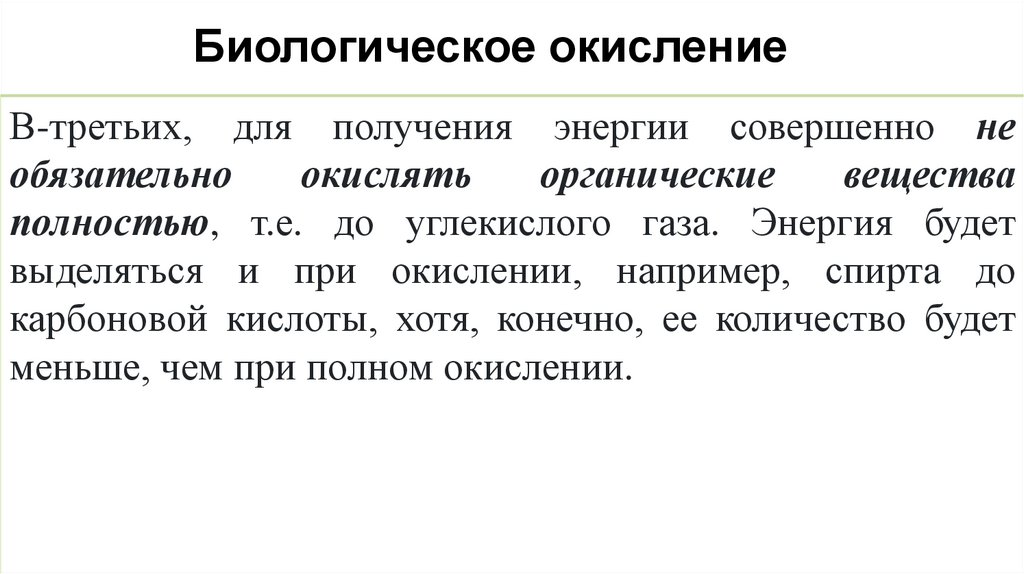 Биологическое окисление

В-третьих, для получения энергии совершенно не обязательно окислять органические вещества полностью, т.е. до углекислого газа. Энергия будет выделяться и при окислении, например, спирта до карбоновой кислоты, хотя, конечно, ее количество будет меньше, чем при полном окислении.